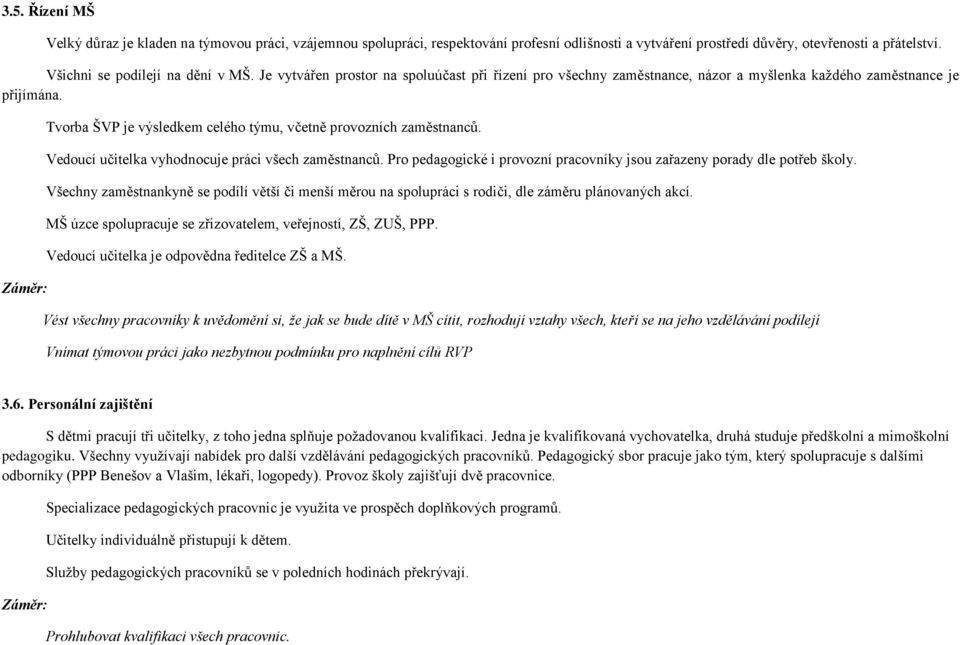 3.5. Řízení MŠ

Velký důraz je kladen na týmovou práci, vzájemnou spolupráci, respektování profesní odlišnosti a vytváření prostředí důvěry, otevřenosti a přátelství.

Všichni se podílejí na dění v MŠ. Je vytvářen prostor na spoluúčast při řízení pro všechny zaměstnance, názor a myšlenka každého zaměstnance je přijímána.

Tvorba ŠVP je výsledkem celého týmu, včetně provozních zaměstnanců.

Vedoucí učitelka vyhodnocuje práci všech zaměstnanců. Pro pedagogické i provozní pracovníky jsou zařazeny porady dle potřeb školy.

Všechny zaměstnankyně se podílí větší či menší měrou na spolupráci s rodiči, dle záměru plánovaných akcí.

MŠ úzce spolupracuje se zřizovatelem, veřejností, ZŠ, ZUŠ, PPP.

Vedoucí učitelka je odpovědna ředitelce ZŠ a MŠ.

Záměr:

Vést všechny pracovníky k uvědomění si, že jak se bude dítě v MŠ cítit, rozhodují vztahy všech, kteří se na jeho vzdělávání podílejí

Vnímat týmovou práci jako nezbytnou podmínku pro naplnění cílů RVP

3.6. Personální zajištění

S dětmi pracují tři učitelky, z toho jedna splňuje požadovanou kvalifikaci. Jedna je kvalifikovaná vychovatelka, druhá studuje předškolní a mimoškolní pedagogiku. Všechny využívají nabídek pro další vzdělávání pedagogických pracovníků. Pedagogický sbor pracuje jako tým, který spolupracuje s dalšími odborníky (PPP Benešov a Vlašim, lékaři, logopedy). Provoz školy zajišťují dvě pracovnice.

Specializace pedagogických pracovnic je využita ve prospěch doplňkových programů.

Učitelky individuálně přistupují k dětem.

Služby pedagogických pracovníků se v poledních hodinách překrývají.

Záměr:

Prohlubovat kvalifikaci všech pracovnic.